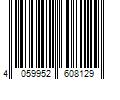 4 059952 608129